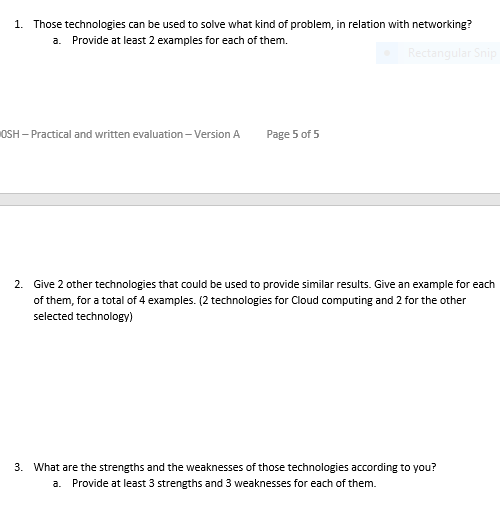 1. Those technologies can be used to solve what kind of problem, in relation with networking?
a. Provide at least 2 examples for each of them.

Rectangular Snip

0SH – Practical and written evaluation – Version A Page 5 of 5

2. Give 2 other technologies that could be used to provide similar results. Give an example for each of them, for a total of 4 examples. (2 technologies for Cloud computing and 2 for the other selected technology)

3. What are the strengths and the weaknesses of those technologies according to you?
a. Provide at least 3 strengths and 3 weaknesses for each of them.